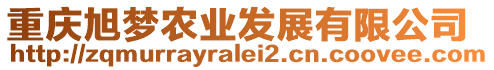 重庆旭梦农业发展有限公司
http://zqmurrayralei2.cn.coovee.com